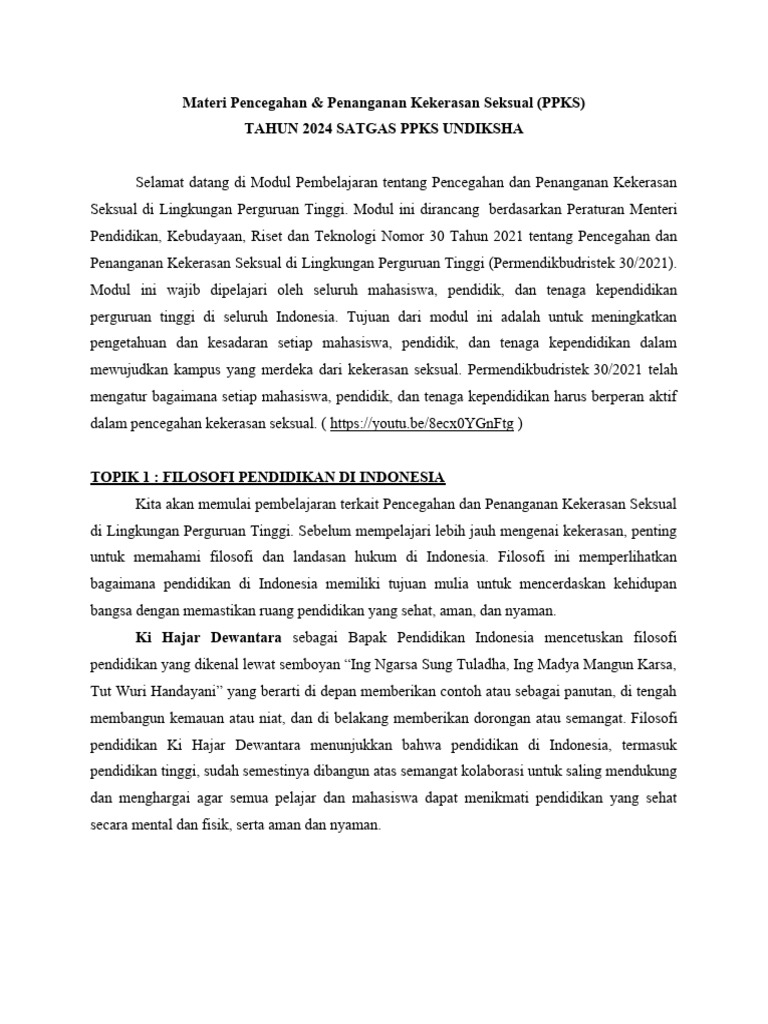 Materi Pencegahan & Penanganan Kekerasan Seksual (PPKS)
TAHUN 2024 SATGAS PPKS UNDIKSHA

Selamat datang di Modul Pembelajaran tentang Pencegahan dan Penanganan Kekerasan Seksual di Lingkungan Perguruan Tinggi. Modul ini dirancang berdasarkan Peraturan Menteri Pendidikan, Kebudayaan, Riset dan Teknologi Nomor 30 Tahun 2021 tentang Pencegahan dan Penanganan Kekerasan Seksual di Lingkungan Perguruan Tinggi (Permendikbudristek 30/2021). Modul ini wajib dipelajari oleh seluruh mahasiswa, pendidik, dan tenaga kependidikan perguruan tinggi di seluruh Indonesia. Tujuan dari modul ini adalah untuk meningkatkan pengetahuan dan kesadaran setiap mahasiswa, pendidik, dan tenaga kependidikan dalam mewujudkan kampus yang merdeka dari kekerasan seksual. Permendikbudristek 30/2021 telah mengatur bagaimana setiap mahasiswa, pendidik, dan tenaga kependidikan harus berperan aktif dalam pencegahan kekerasan seksual. ( https://youtu.be/8ecx0YGnFtg )

TOPIK 1 : FILOSOFI PENDIDIKAN DI INDONESIA

Kita akan memulai pembelajaran terkait Pencegahan dan Penanganan Kekerasan Seksual di Lingkungan Perguruan Tinggi. Sebelum mempelajari lebih jauh mengenai kekerasan, penting untuk memahami filosofi dan landasan hukum di Indonesia. Filosofi ini memperlihatkan bagaimana pendidikan di Indonesia memiliki tujuan mulia untuk mencerdaskan kehidupan bangsa dengan memastikan ruang pendidikan yang sehat, aman, dan nyaman.

Ki Hajar Dewantara sebagai Bapak Pendidikan Indonesia mencetuskan filosofi pendidikan yang dikenal lewat semboyan “Ing Ngarsa Sung Tuladha, Ing Madya Mangun Karsa, Tut Wuri Handayani” yang berarti di depan memberikan contoh atau sebagai panutan, di tengah membangun kemauan atau niat, dan di belakang memberikan dorongan atau semangat. Filosofi pendidikan Ki Hajar Dewantara menunjukkan bahwa pendidikan di Indonesia, termasuk pendidikan tinggi, sudah semestinya dibangun atas semangat kolaborasi untuk saling mendukung dan menghargai agar semua pelajar dan mahasiswa dapat menikmati pendidikan yang sehat secara mental dan fisik, serta aman dan nyaman.